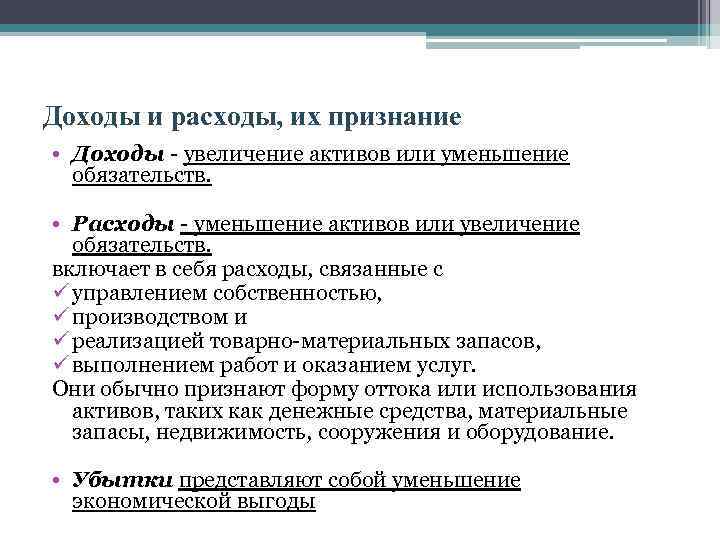 Доходы и расходы, их признание

• Доходы - увеличение активов или уменьшение обязательств.

• Расходы - уменьшение активов или увеличение обязательств.

включает в себя расходы, связанные с
✓ управлением собственностью,
✓ производством и
✓ реализацией товарно-материальных запасов,
✓ выполнением работ и оказанием услуг.
Они обычно признают форму оттока или использования активов, таких как денежные средства, материальные запасы, недвижимость, сооружения и оборудование.

• Убытки представляют собой уменьшение экономической выгоды